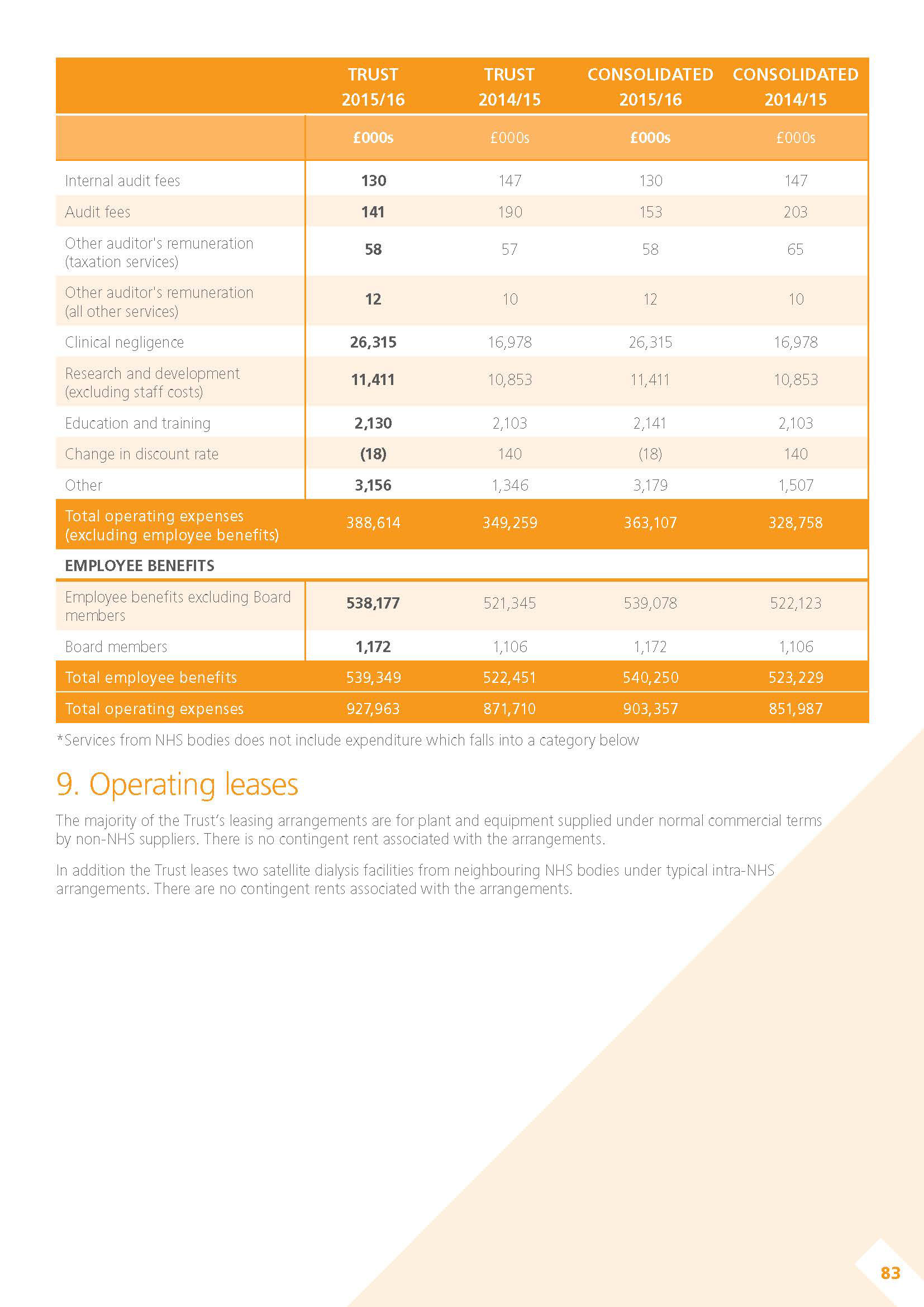 |  | TRUST 2015/16 | TRUST 2014/15 | CONSOLIDATED 2015/16 | CONSOLIDATED 2014/15 |
|---|---|---|---|---|
|  | £000s | £000s | £000s | £000s |
| Internal audit fees | 130 | 147 | 130 | 147 |
| Audit fees | 141 | 190 | 153 | 203 |
| Other auditor's remuneration (taxation services) | 58 | 57 | 58 | 65 |
| Other auditor's remuneration (all other services) | 12 | 10 | 12 | 10 |
| Clinical negligence | 26,315 | 16,978 | 26,315 | 16,978 |
| Research and development (excluding staff costs) | 11,411 | 10,853 | 11,411 | 10,853 |
| Education and training | 2,130 | 2,103 | 2,141 | 2,103 |
| Change in discount rate | (18) | 140 | (18) | 140 |
| Other | 3,156 | 1,346 | 3,179 | 1,507 |
| Total operating expenses (excluding employee benefits) | 388,614 | 349,259 | 363,107 | 328,758 |
| EMPLOYEE BENEFITS |  |  |  |  |
| Employee benefits excluding Board members | 538,177 | 521,345 | 539,078 | 522,123 |
| Board members | 1,172 | 1,106 | 1,172 | 1,106 |
| Total employee benefits | 539,349 | 522,451 | 540,250 | 523,229 |
| Total operating expenses | 927,963 | 871,710 | 903,357 | 851,987 |

*Services from NHS bodies does not include expenditure which falls into a category below

9. Operating leases

The majority of the Trust's leasing arrangements are for plant and equipment supplied under normal commercial terms by non-NHS suppliers. There is no contingent rent associated with the arrangements.

In addition the Trust leases two satellite dialysis facilities from neighbouring NHS bodies under typical intra-NHS arrangements. There are no contingent rents associated with the arrangements.

83